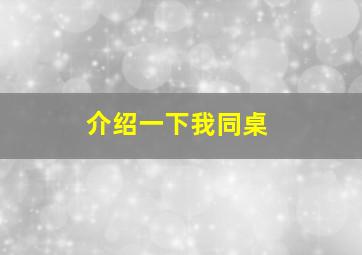 介绍一下我同桌